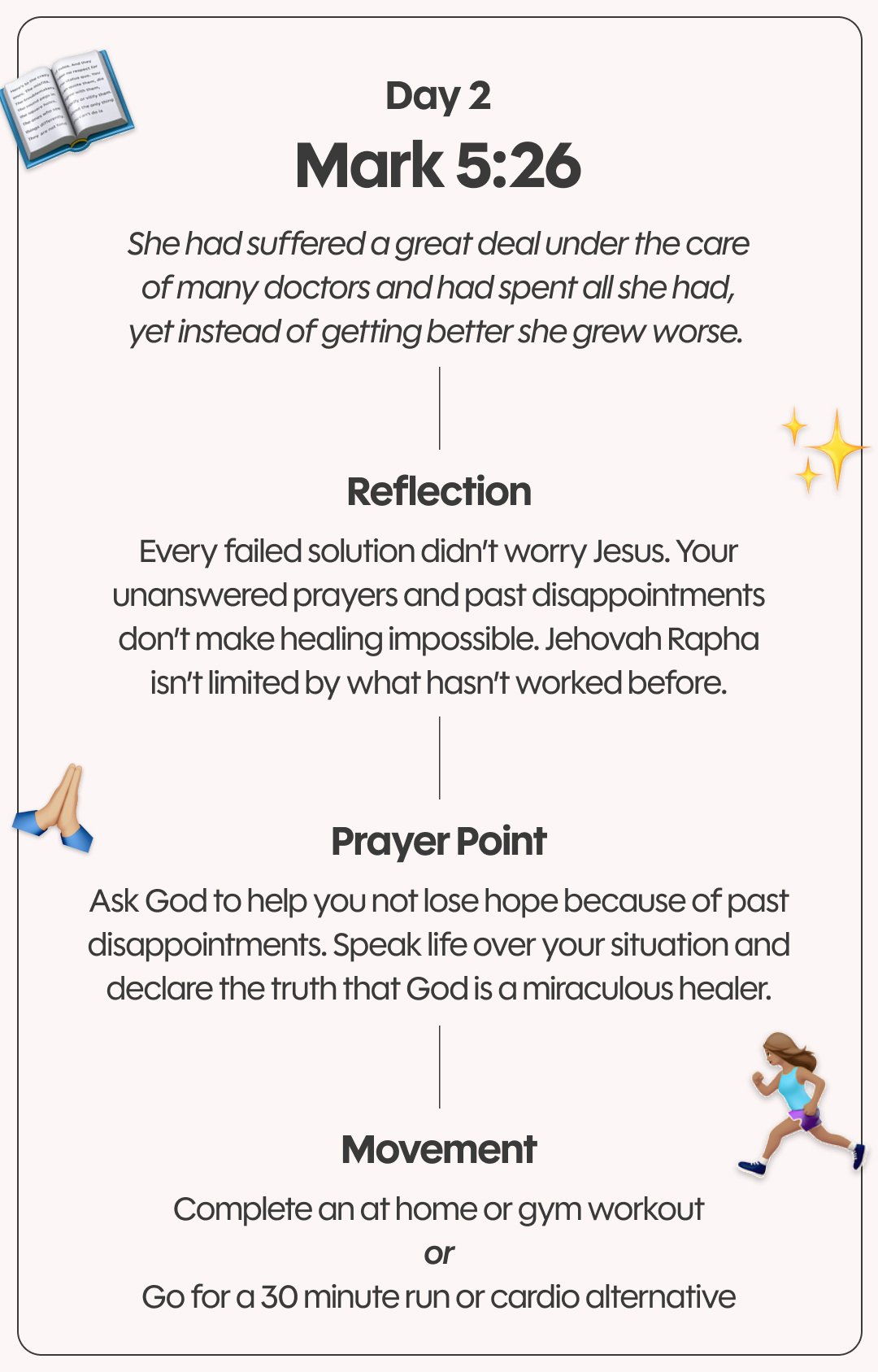 Day 2

Mark 5:26

She had suffered a great deal under the care of many doctors and had spent all she had, yet instead of getting better she grew worse.

Reflection

Every failed solution didn't worry Jesus. Your unanswered prayers and past disappointments don't make healing impossible. Jehovah Rapha isn't limited by what hasn't worked before.

Prayer Point

Ask God to help you not lose hope because of past disappointments. Speak life over your situation and declare the truth that God is a miraculous healer.

Movement

Complete an at home or gym workout
or
Go for a 30 minute run or cardio alternative